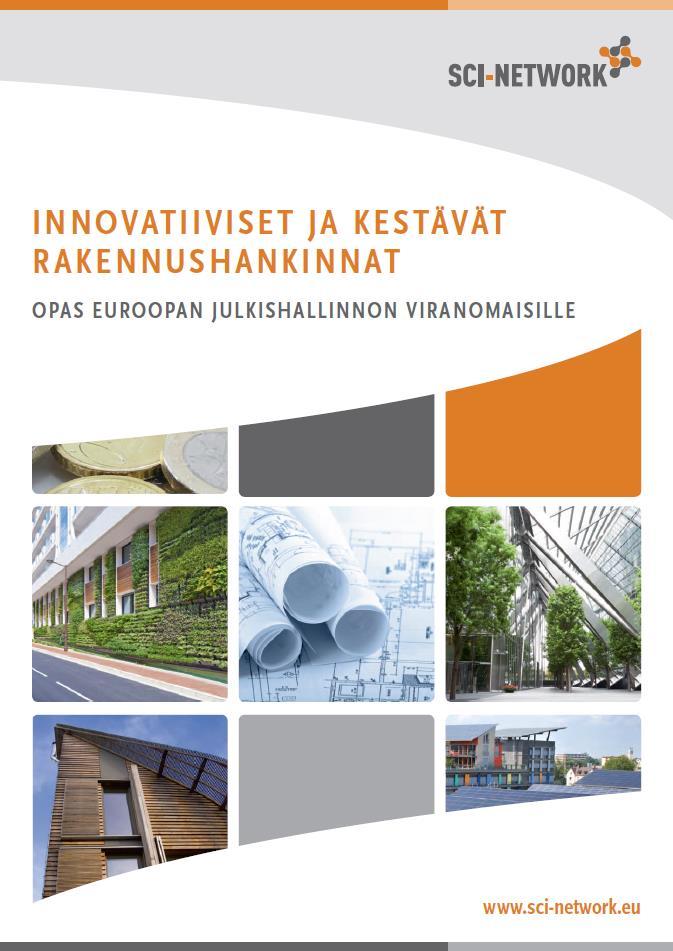 SCI-NETWORK

INNOVATIIVISET JA KESTÄVÄT RAKENNUSHANKINNAT

OPAS EUROOPAN JULKISHALLINNON VIRANOMAISILLE

www.sci-network.eu